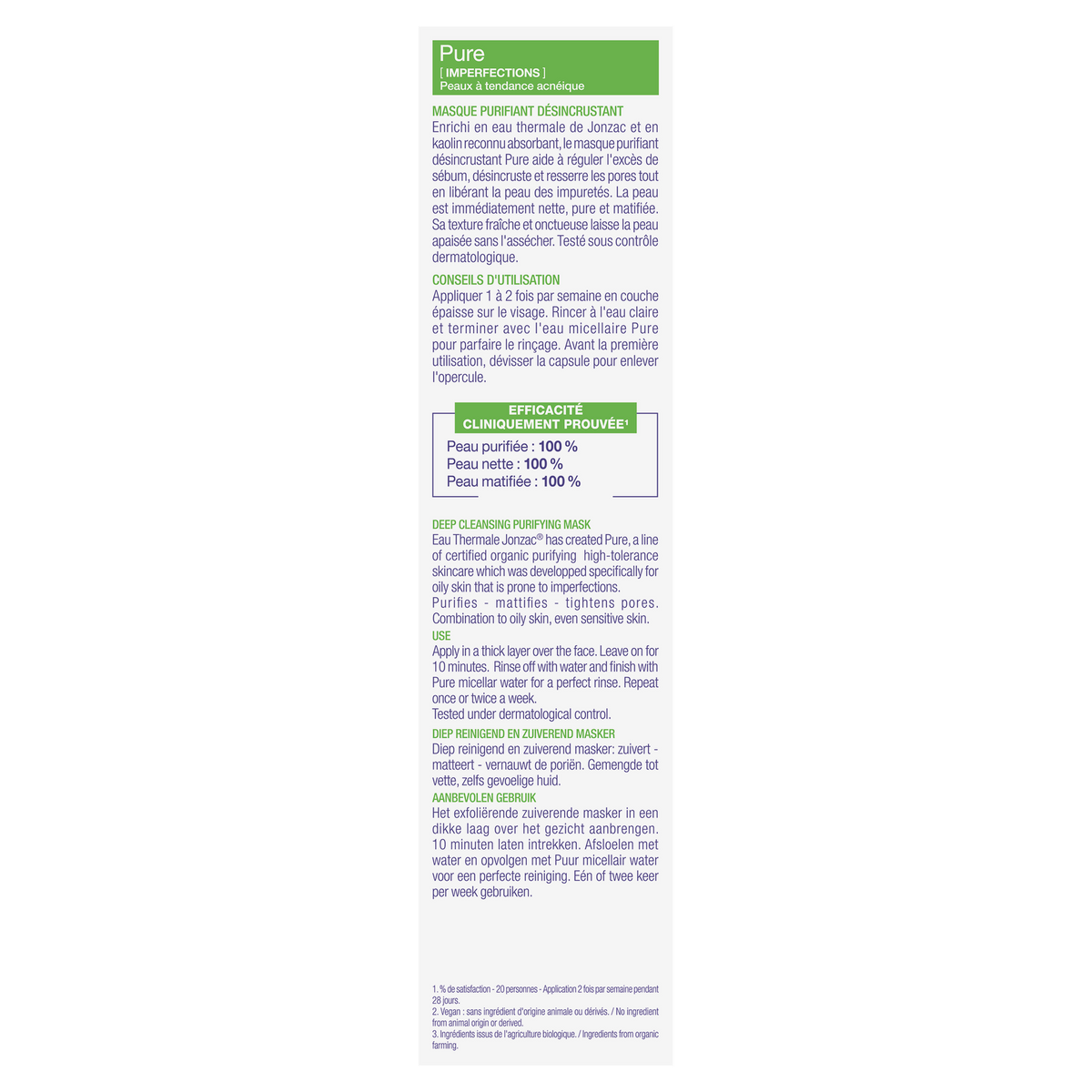 Pure
[ IMPERFECTIONS ]
Peaux à tendance acnéique

MASQUE PURIFIANT DÉSINCRUSTANT
Enrichi en eau thermale de Jonzac et en kaolin reconnu absorbant, le masque purifiant désincrustant Pure aide à réguler l'excès de sébum, désincruste et resserre les pores tout en libérant la peau des impuretés. La peau est immédiatement nette, pure et matifiée. Sa texture fraîche et onctueuse laisse la peau apaisée sans l'assécher. Testé sous contrôle dermatologique.

CONSEILS D'UTILISATION
Appliquer 1 à 2 fois par semaine en couche épaisse sur le visage. Rincer à l'eau claire et terminer avec l'eau micellaire Pure pour parfaire le rinçage. Avant la première utilisation, dévisser la capsule pour enlever l'opercule.

EFFICACITÉ
CLINIQUEMENT PROUVÉE$^{1}$

Peau purifiée : 100 %
Peau nette : 100 %
Peau matifiée : 100 %

DEEP CLEANSING PURIFYING MASK
Eau Thermale Jonzac® has created Pure, a line of certified organic purifying high-tolerance skincare which was developped specifically for oily skin that is prone to imperfections.
Purifies - mattifies - tightens pores.
Combination to oily skin, even sensitive skin.

USE
Apply in a thick layer over the face. Leave on for 10 minutes. Rinse off with water and finish with Pure micellar water for a perfect rinse. Repeat once or twice a week.
Tested under dermatological control.

DIEP REINIGEND EN ZUIVEREND MASKER
Diep reinigend en zuiverend masker: zuivert - matteert - vernauwt de poriën. Gemengde tot vette, zelfs gevoelige huid.

AANBEVOLEN GEBRUIK
Het exfoliërende zuiverende masker in een dikke laag over het gezicht aanbrengen. 10 minuten laten intrekken. Afsloelen met water en opvolgen met Puur micellair water voor een perfecte reiniging. Eén of twee keer per week gebruiken.

1. % de satisfaction - 20 personnes - Application 2 fois par semaine pendant 28 jours.
2. Vegan : sans ingrédient d'origine animale ou dérivés. / No ingredient from animal origin or derived.
3. Ingrédients issus de l'agriculture biologique. / Ingredients from organic farming.